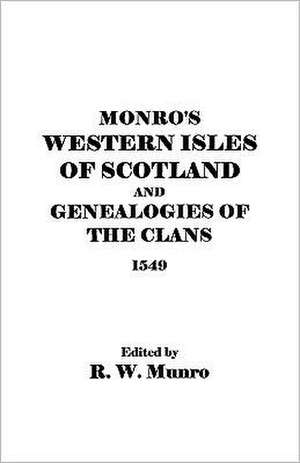 MONRO'S
WESTERN ISLES
OF SCOTLAND
AND
GENEALOGIES OF
THE CLANS
1549

Edited by
R. W. Munro